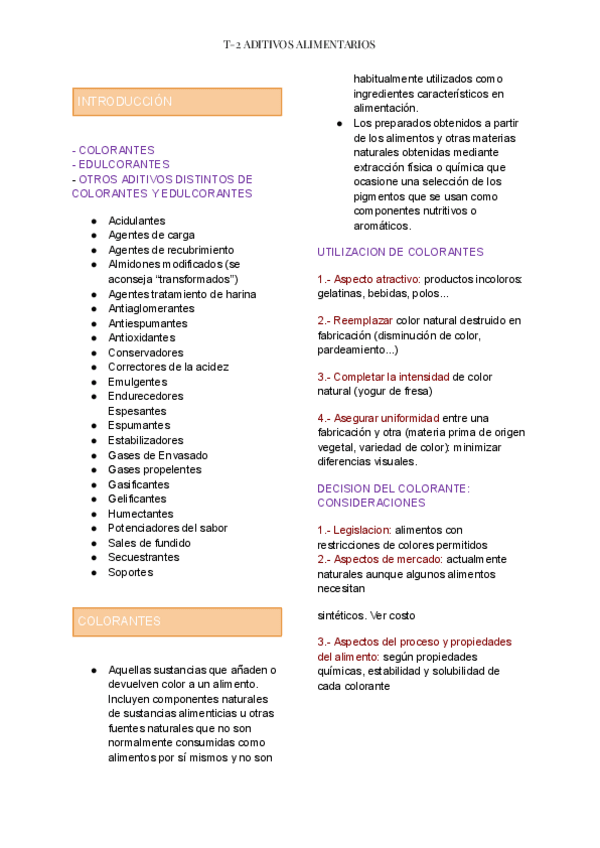 T-2 ADITIVOS ALIMENTARIOS

INTRODUCCIÓN

- COLORANTES
- EDULCORANTES
- OTROS ADITIVOS DISTINTOS DE COLORANTES Y EDULCORANTES

● Acidulantes
● Agentes de carga
● Agentes de recubrimiento
● Almidones modificados (se aconseja “transformados”)
● Agentes tratamiento de harina
● Antiaglomerantes
● Antiespumantes
● Antioxidantes
● Conservadores
● Correctores de la acidez
● Emulgentes
● Endurecedores
Espesantes
● Espumantes
● Estabilizadores
● Gases de Envasado
● Gases propelentes
● Gasificantes
● Gelificantes
● Humectantes
● Potenciadores del sabor
● Sales de fundido
● Secuestrantes
● Soportes

COLORANTES

● Aquellas sustancias que añaden o devuelven color a un alimento. Incluyen componentes naturales de sustancias alimenticias u otras fuentes naturales que no son normalmente consumidas como alimentos por sí mismos y no son habitualmente utilizados como ingredientes característicos en alimentación.
● Los preparados obtenidos a partir de los alimentos y otras materias naturales obtenidas mediante extracción física o química que ocasione una selección de los pigmentos que se usan como componentes nutritivos o aromáticos.

UTILIZACION DE COLORANTES

1.- Aspecto atractivo: productos incoloros: gelatinas, bebidas, polos...

2.- Reemplazar color natural destruido en fabricación (disminución de color, pardeamiento...)

3.- Completar la intensidad de color natural (yogur de fresa)

4.- Asegurar uniformidad entre una fabricación y otra (materia prima de origen vegetal, variedad de color): minimizar diferencias visuales.

DECISION DEL COLORANTE: CONSIDERACIONES

1.- Legislacion: alimentos con restricciones de colores permitidos
2.- Aspectos de mercado: actualmente naturales aunque algunos alimentos necesitan

sintéticos. Ver costo

3.- Aspectos del proceso y propiedades del alimento: según propiedades químicas, estabilidad y solubilidad de cada colorante